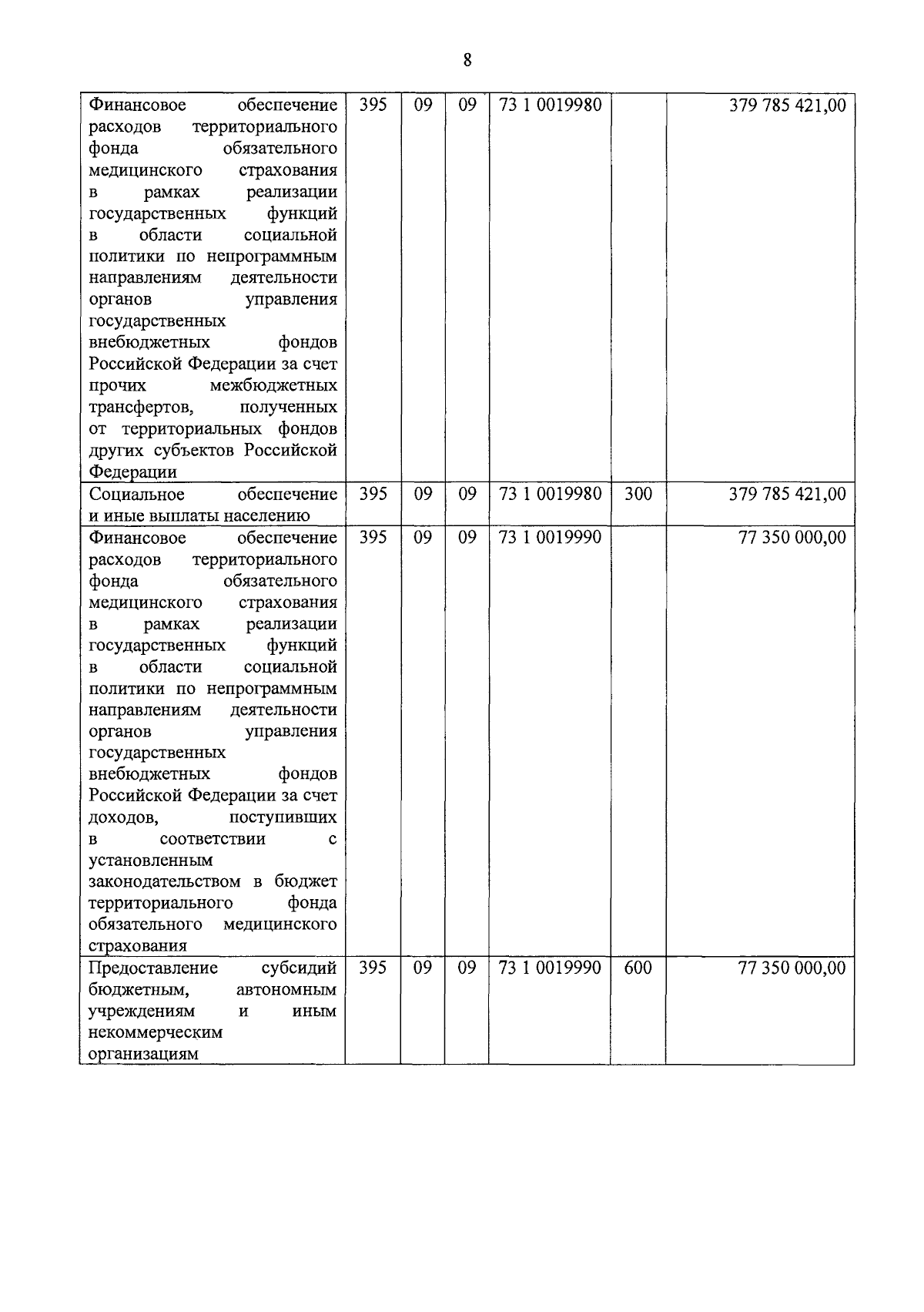 8

| | | | | | | |
|---|---|---|---|---|---|---|
| Финансовое обеспечение расходов территориального фонда обязательного медицинского страхования в рамках реализации государственных функций в области социальной политики по непрограммным направлениям деятельности органов управления государственных внебюджетных фондов Российской Федерации за счет прочих межбюджетных трансфертов, полученных от территориальных фондов других субъектов Российской Федерации | 395 | 09 | 09 | 73 1 0019980 | | 379 785 421,00 |
| Социальное обеспечение и иные выплаты населению | 395 | 09 | 09 | 73 1 0019980 | 300 | 379 785 421,00 |
| Финансовое обеспечение расходов территориального фонда обязательного медицинского страхования в рамках реализации государственных функций в области социальной политики по непрограммным направлениям деятельности органов управления государственных внебюджетных фондов Российской Федерации за счет доходов, поступивших в соответствии с установленным законодательством в бюджет территориального фонда обязательного медицинского страхования | 395 | 09 | 09 | 73 1 0019990 | | 77 350 000,00 |
| Предоставление субсидий бюджетным, автономным учреждениям и иным некоммерческим организациям | 395 | 09 | 09 | 73 1 0019990 | 600 | 77 350 000,00 |